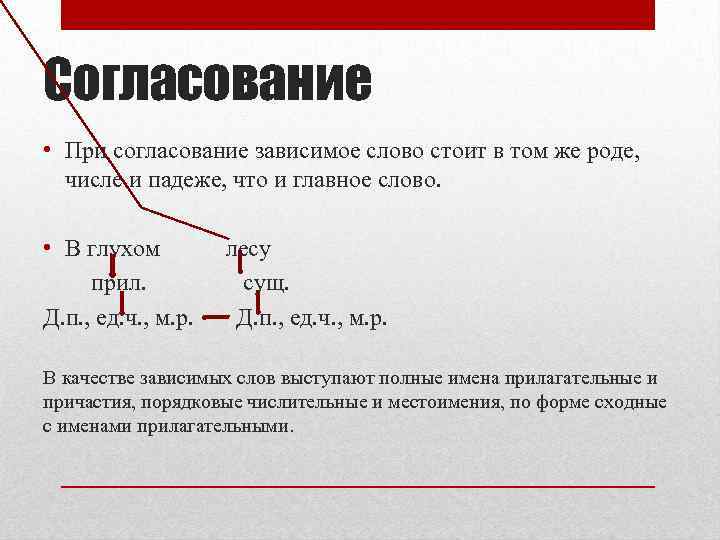 Согласование

• При согласование зависимое слово стоит в том же роде, числе и падеже, что и главное слово.

• В глухом лесу

прил. сущ.

Д.п., ед.ч., м.р. Д.п., ед.ч., м.р.

В качестве зависимых слов выступают полные имена прилагательные и причастия, порядковые числительные и местоимения, по форме сходные с именами прилагательными.